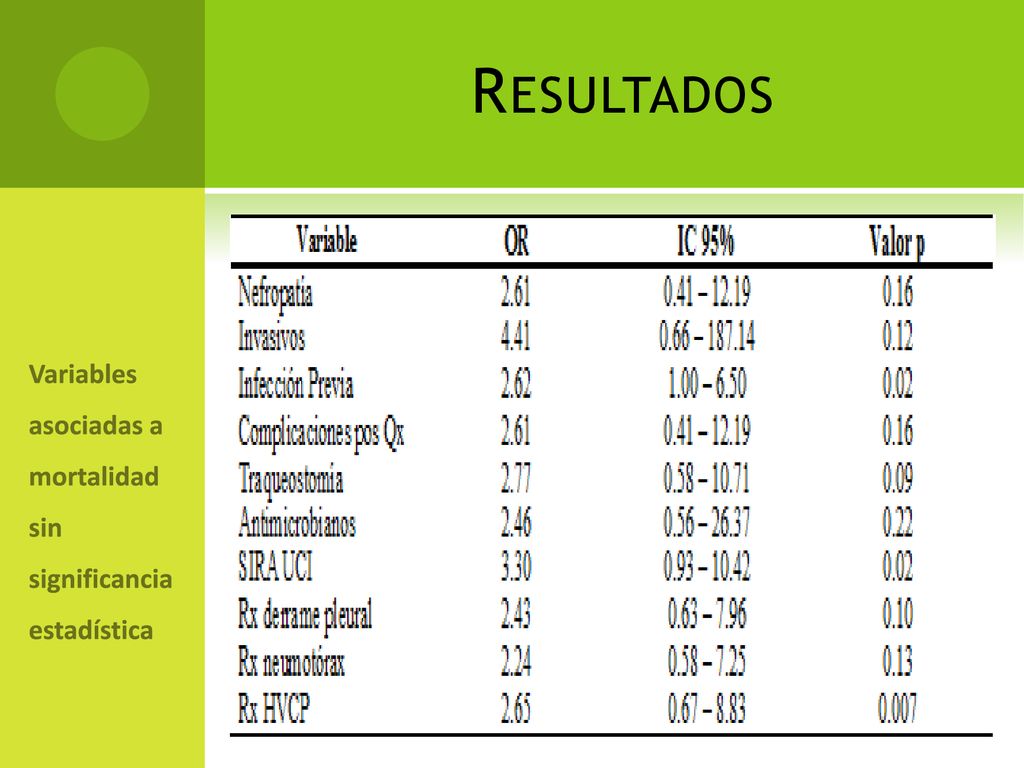 RESULTADOS

Variables asociadas a mortalidad sin significancia estadística

| Variable | OR | IC 95% | Valor p |
|---|---|---|---|
| Nefropatía | 2.61 | 0.41 – 12.19 | 0.16 |
| Invasivos | 4.41 | 0.66 – 187.14 | 0.12 |
| Infección Previa | 2.62 | 1.00 – 6.50 | 0.02 |
| Complicaciones pos Qx | 2.61 | 0.41 – 12.19 | 0.16 |
| Traqueostomía | 2.77 | 0.58 – 10.71 | 0.09 |
| Antimicrobianos | 2.46 | 0.56 – 26.37 | 0.22 |
| SIRA UCI | 3.30 | 0.93 – 10.42 | 0.02 |
| Rx derrame pleural | 2.43 | 0.63 – 7.96 | 0.10 |
| Rx neumotórax | 2.24 | 0.58 – 7.25 | 0.13 |
| Rx HVCP | 2.65 | 0.67 – 8.83 | 0.007 |